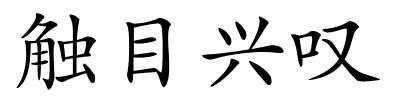 触目兴叹